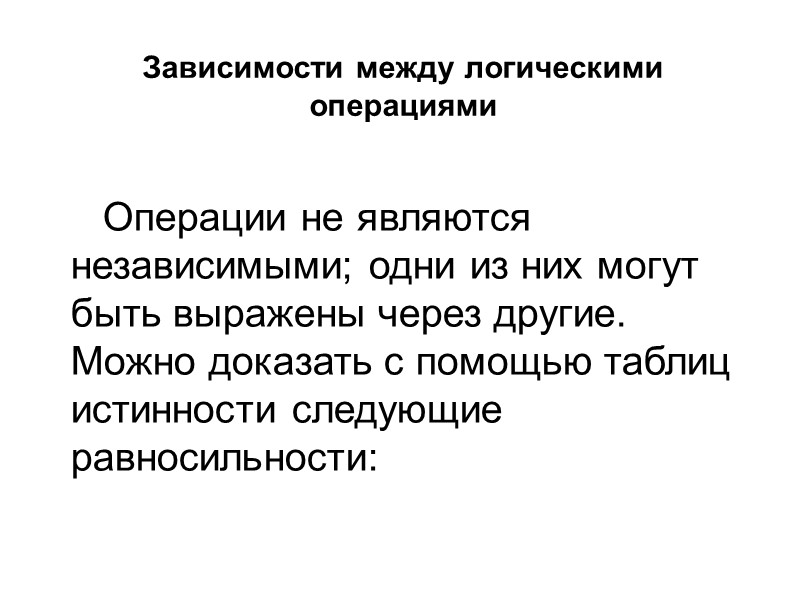 Зависимости между логическими операциями

Операции не являются независимыми; одни из них могут быть выражены через другие. Можно доказать с помощью таблиц истинности следующие равносильности: